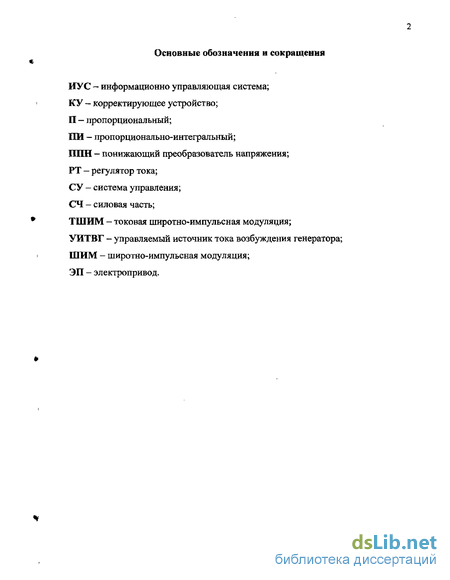 2

Основные обозначения и сокращения

ИУС – информационно управляющая система;

КУ – корректирующее устройство;

П – пропорциональный;

ПИ – пропорционально-интегральный;

ППН – понижающий преобразователь напряжения;

РТ – регулятор тока;

СУ – система управления;

СЧ – силовая часть;

ТШИМ – токовая широтно-импульсная модуляция;

УИТВГ – управляемый источник тока возбуждения генератора;

ШИМ – широтно-импульсная модуляция;

ЭП – электропривод.

dsLib.net
библиотека диссертаций